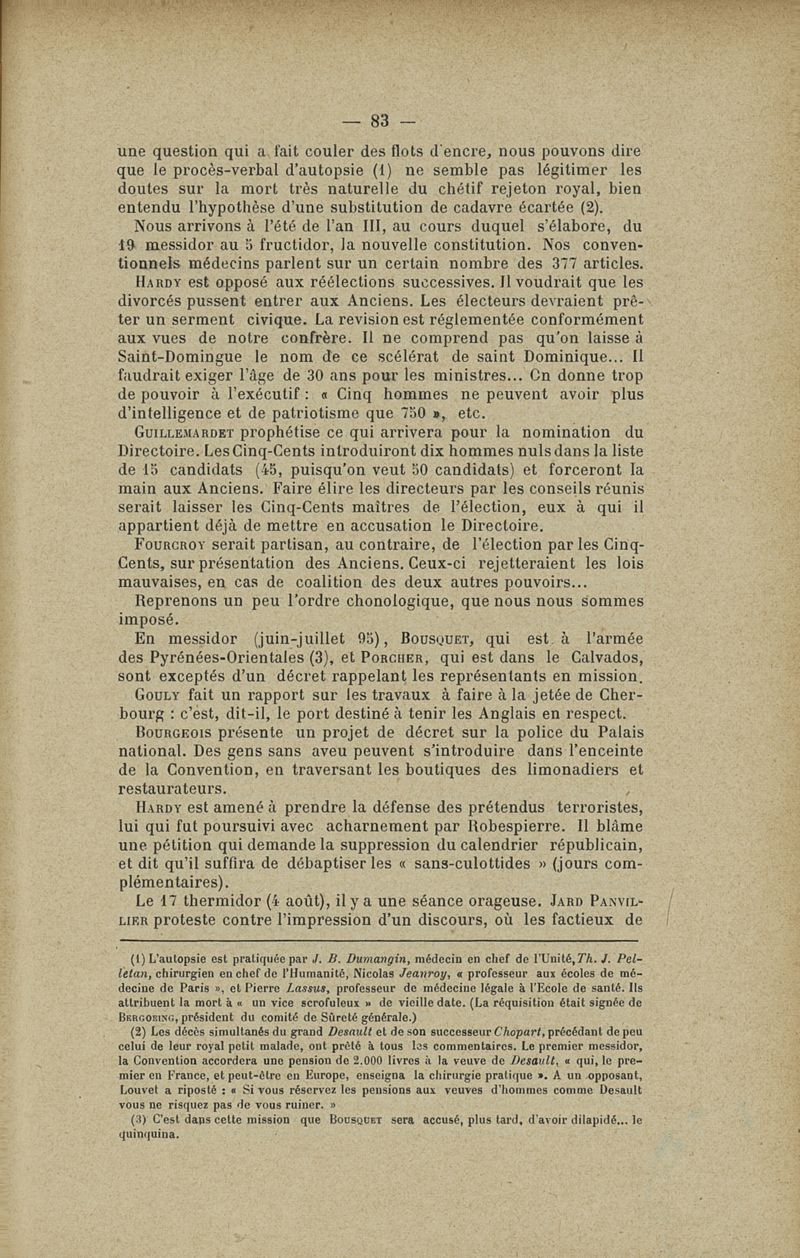 — 83 —

une question qui a fait couler des flots d'encre, nous pouvons dire que le procès-verbal d'autopsie (1) ne semble pas légitimer les doutes sur la mort très naturelle du chétif rejeton royal, bien entendu l'hypothèse d'une substitution de cadavre écartée (2).

Nous arrivons à l'été de l'an III, au cours duquel s'élabore, du 19 messidor au 5 fructidor, la nouvelle constitution. Nos conventionnels médecins parlent sur un certain nombre des 377 articles.

Hardy est opposé aux réélections successives. Il voudrait que les divorcés pussent entrer aux Anciens. Les électeurs devraient prêter un serment civique. La revision est réglementée conformément aux vues de notre confrère. Il ne comprend pas qu'on laisse à Saint-Domingue le nom de ce scélérat de saint Dominique... Il faudrait exiger l'âge de 30 ans pour les ministres... On donne trop de pouvoir à l'exécutif : « Cinq hommes ne peuvent avoir plus d'intelligence et de patriotisme que 750 », etc.

Guillemardet prophétise ce qui arrivera pour la nomination du Directoire. Les Cinq-Cents introduiront dix hommes nuls dans la liste de 15 candidats (45, puisqu'on veut 50 candidats) et forceront la main aux Anciens. Faire élire les directeurs par les conseils réunis serait laisser les Cinq-Cents maîtres de l'élection, eux à qui il appartient déjà de mettre en accusation le Directoire.

Fourcroy serait partisan, au contraire, de l'élection par les Cinq-Cents, sur présentation des Anciens. Ceux-ci rejetteraient les lois mauvaises, en cas de coalition des deux autres pouvoirs...

Reprenons un peu l'ordre chonologique, que nous nous sommes imposé.

En messidor (juin-juillet 95), Bousquet, qui est à l'armée des Pyrénées-Orientales (3), et Porcher, qui est dans le Calvados, sont exceptés d'un décret rappelant les représentants en mission.

Gouly fait un rapport sur les travaux à faire à la jetée de Cherbourg : c'est, dit-il, le port destiné à tenir les Anglais en respect.

Bourgeois présente un projet de décret sur la police du Palais national. Des gens sans aveu peuvent s'introduire dans l'enceinte de la Convention, en traversant les boutiques des limonadiers et restaurateurs.

Hardy est amené à prendre la défense des prétendus terroristes, lui qui fut poursuivi avec acharnement par Robespierre. Il blâme une pétition qui demande la suppression du calendrier républicain, et dit qu'il suffira de débaptiser les « sans-culottides » (jours complémentaires).

Le 17 thermidor (4 août), il y a une séance orageuse. Jard Panvillier proteste contre l'impression d'un discours, où les factieux de

(1) L'autopsie est pratiquée par J. B. Dumangin, médecin en chef de l'Unité, Th. J. Pelletan, chirurgien en chef de l'Humanité, Nicolas Jeanroy, « professeur aux écoles de médecine de Paris », et Pierre Lassus, professeur de médecine légale à l'Ecole de santé. Ils attribuent la mort à « un vice scrofuleux » de vieille date. (La réquisition était signée de Bergoeing, président du comité de Sûreté générale.)

(2) Les décès simultanés du grand Desault et de son successeur Chopart, précédant de peu celui de leur royal petit malade, ont prêté à tous les commentaires. Le premier messidor, la Convention accordera une pension de 2.000 livres à la veuve de Desault, « qui, le premier en France, et peut-être en Europe, enseigna la chirurgie pratique ». A un opposant, Louvet a riposté : « Si vous réservez les pensions aux veuves d'hommes comme Desault vous ne risquez pas de vous ruiner. »

(3) C'est dans cette mission que Bousquet sera accusé, plus tard, d'avoir dilapidé... le quinquina.